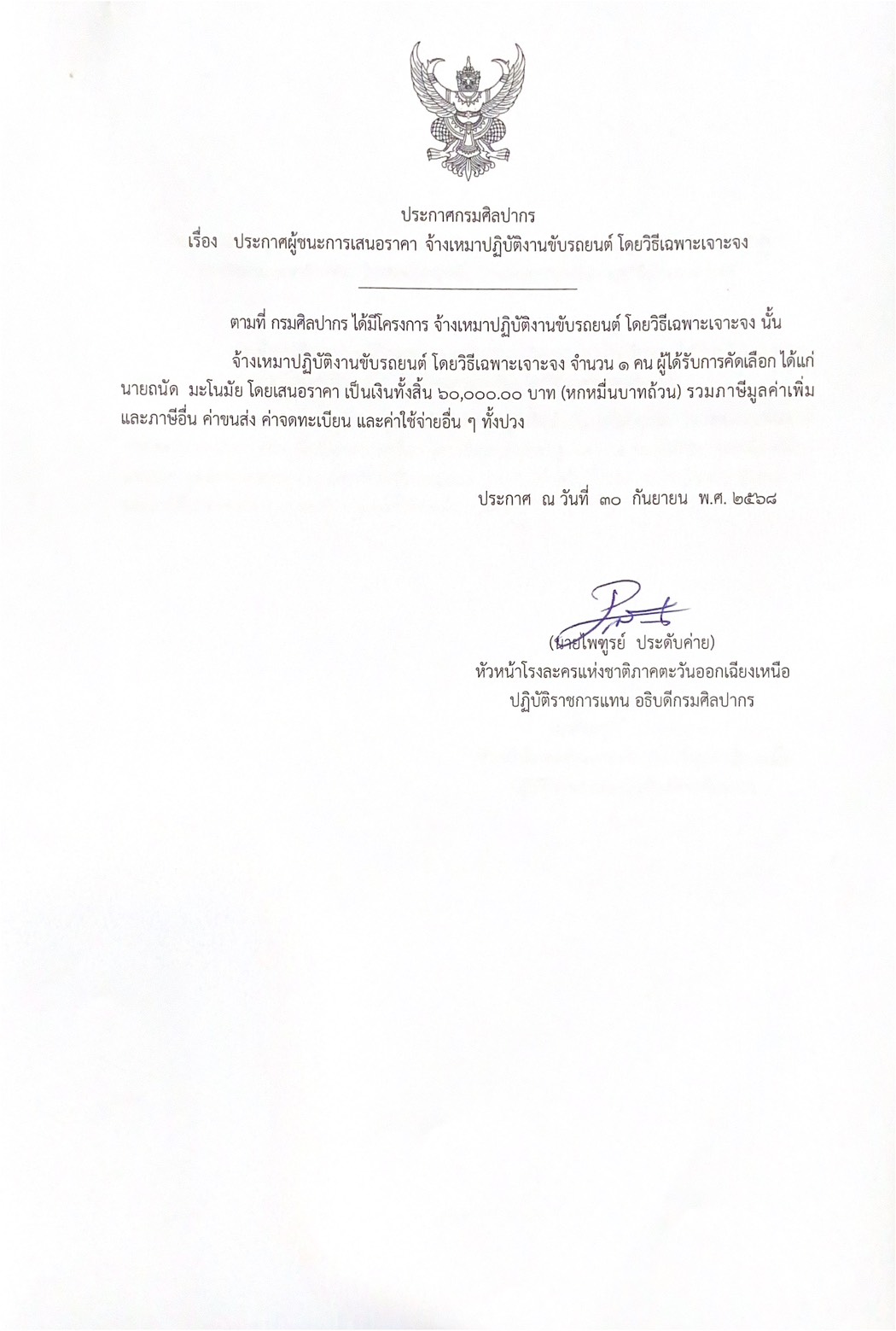 ประกาศกรมศิลปากร
เรื่อง ประกาศผู้ชนะการเสนอราคา จ้างเหมาปฏิบัติงานขับรถยนต์ โดยวิธีเฉพาะเจาะจง

ตามที่ กรมศิลปากร ได้มีโครงการ จ้างเหมาปฏิบัติงานขับรถยนต์ โดยวิธีเฉพาะเจาะจง นั้น

จ้างเหมาปฏิบัติงานขับรถยนต์ โดยวิธีเฉพาะเจาะจง จำนวน ๑ คน ผู้ได้รับการคัดเลือก ได้แก่ นายถนัด มะโนมัย โดยเสนอราคา เป็นเงินทั้งสิ้น ๖๐,๐๐๐.๐๐ บาท (หกหมื่นบาทถ้วน) รวมภาษีมูลค่าเพิ่มและภาษีอื่น ค่าขนส่ง ค่าจดทะเบียน และค่าใช้จ่ายอื่น ๆ ทั้งปวง

ประกาศ ณ วันที่ ๓๐ กันยายน พ.ศ. ๒๕๖๘

(นายไพฑูรย์ ประดับค่าย)
หัวหน้าโรงละครแห่งชาติภาคตะวันออกเฉียงเหนือ
ปฏิบัติราชการแทน อธิบดีกรมศิลปากร